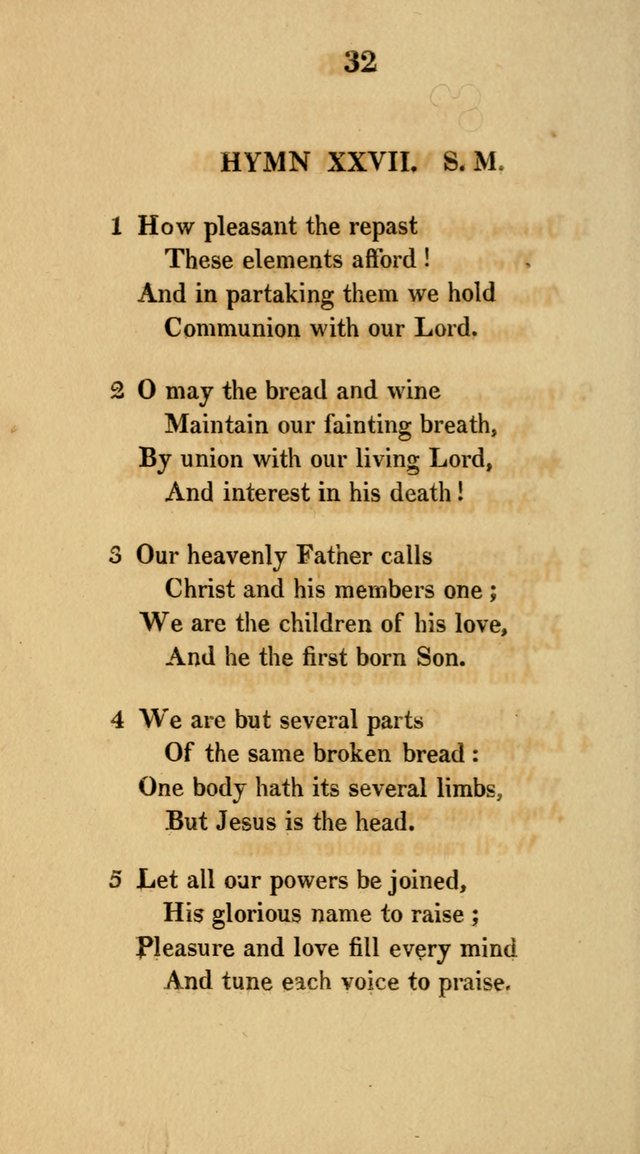 32

HYMN XXVII. S. M.

1 How pleasant the repast
These elements afford!
And in partaking them we hold
Communion with our Lord.

2 O may the bread and wine
Maintain our fainting breath,
By union with our living Lord,
And interest in his death!

3 Our heavenly Father calls
Christ and his members one;
We are the children of his love,
And he the first born Son.

4 We are but several parts
Of the same broken bread:
One body hath its several limbs,
But Jesus is the head.

5 Let all our powers be joined,
His glorious name to raise;
Pleasure and love fill every mind
And tune each voice to praise.